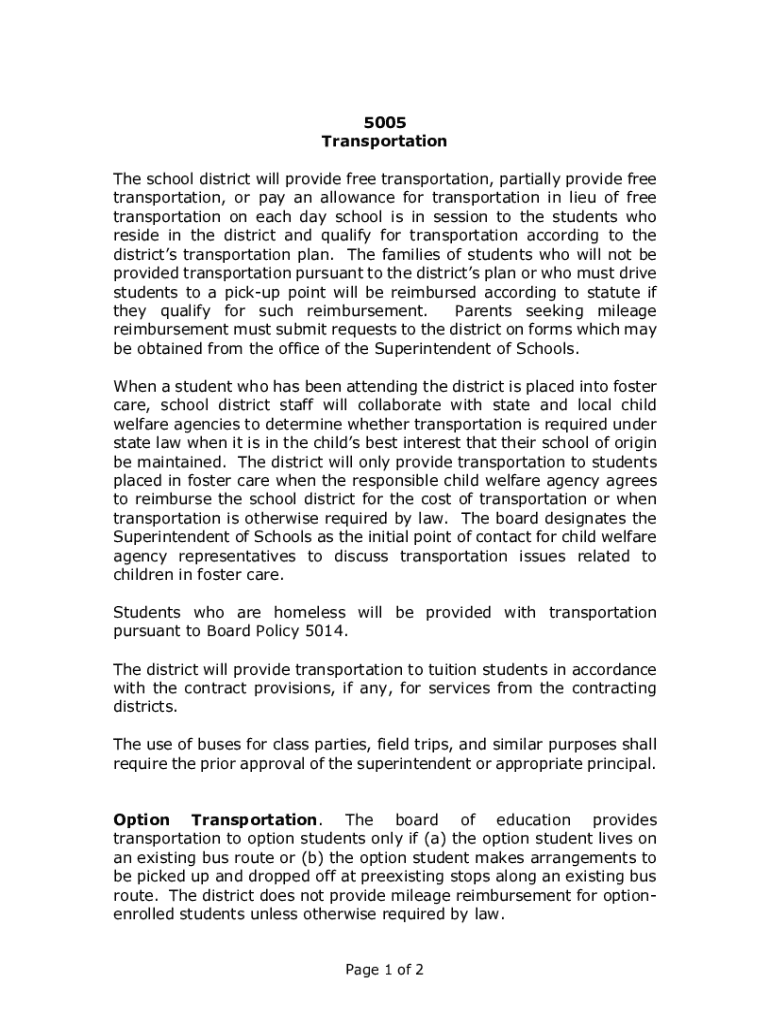 5005
Transportation

The school district will provide free transportation, partially provide free transportation, or pay an allowance for transportation in lieu of free transportation on each day school is in session to the students who reside in the district and qualify for transportation according to the district's transportation plan. The families of students who will not be provided transportation pursuant to the district's plan or who must drive students to a pick-up point will be reimbursed according to statute if they qualify for such reimbursement. Parents seeking mileage reimbursement must submit requests to the district on forms which may be obtained from the office of the Superintendent of Schools.

When a student who has been attending the district is placed into foster care, school district staff will collaborate with state and local child welfare agencies to determine whether transportation is required under state law when it is in the child's best interest that their school of origin be maintained. The district will only provide transportation to students placed in foster care when the responsible child welfare agency agrees to reimburse the school district for the cost of transportation or when transportation is otherwise required by law. The board designates the Superintendent of Schools as the initial point of contact for child welfare agency representatives to discuss transportation issues related to children in foster care.

Students who are homeless will be provided with transportation pursuant to Board Policy 5014.

The district will provide transportation to tuition students in accordance with the contract provisions, if any, for services from the contracting districts.

The use of buses for class parties, field trips, and similar purposes shall require the prior approval of the superintendent or appropriate principal.

Option Transportation. The board of education provides transportation to option students only if (a) the option student lives on an existing bus route or (b) the option student makes arrangements to be picked up and dropped off at preexisting stops along an existing bus route. The district does not provide mileage reimbursement for option-enrolled students unless otherwise required by law.

Page 1 of 2